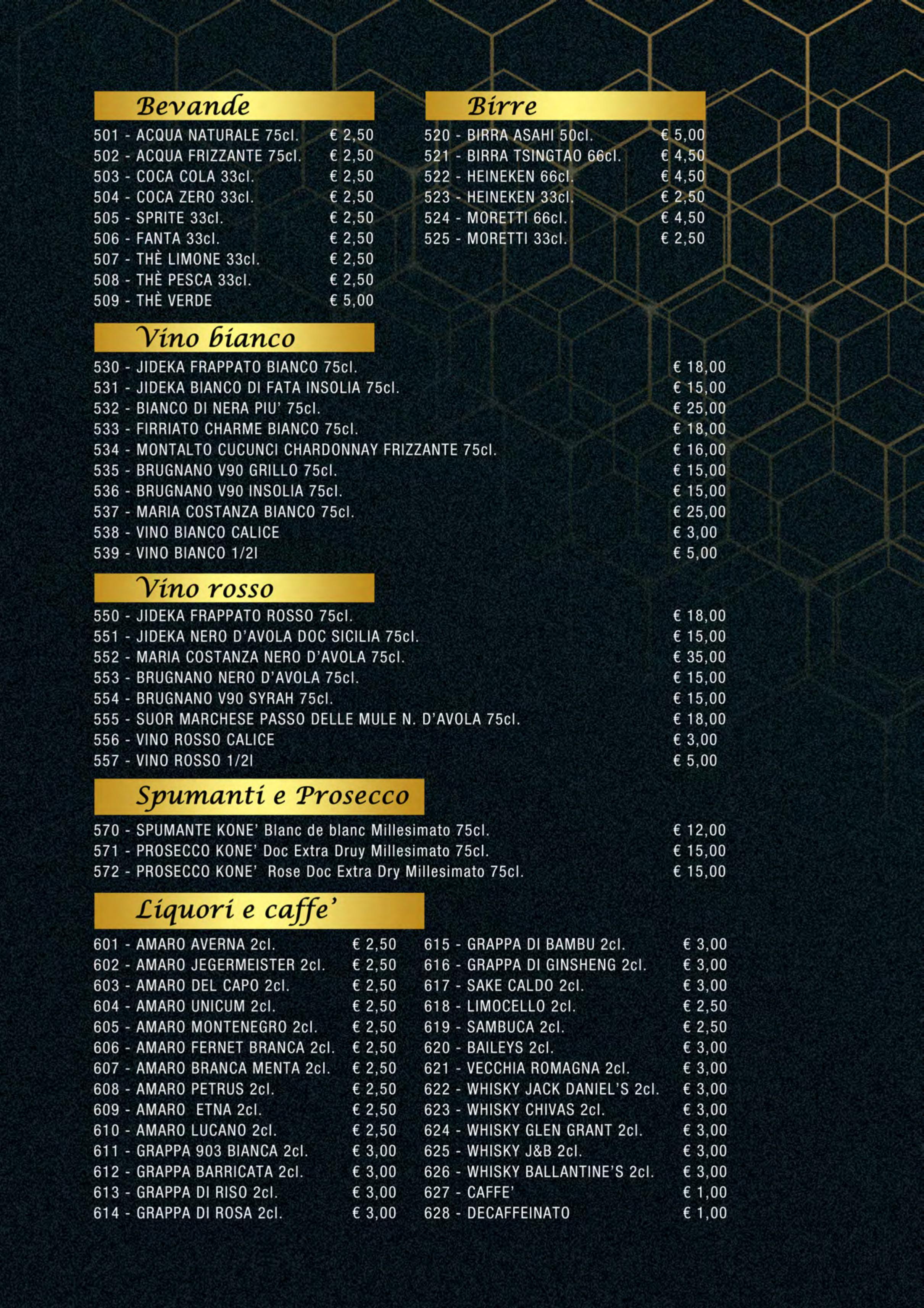 Bevande

501 - ACQUA NATURALE 75cl. € 2,50
502 - ACQUA FRIZZANTE 75cl. € 2,50
503 - COCA COLA 33cl. € 2,50
504 - COCA ZERO 33cl. € 2,50
505 - SPRITE 33cl. € 2,50
506 - FANTA 33cl. € 2,50
507 - THÈ LIMONE 33cl. € 2,50
508 - THÈ PESCA 33cl. € 2,50
509 - THÈ VERDE € 5,00

Birre

520 - BIRRA ASAHI 50cl. € 5,00
521 - BIRRA TSINGTAO 66cl. € 4,50
522 - HEINEKEN 66cl. € 4,50
523 - HEINEKEN 33cl. € 2,50
524 - MORETTI 66cl. € 4,50
525 - MORETTI 33cl. € 2,50

Vino bianco

530 - JIDEKA FRAPPATO BIANCO 75cl. € 18,00
531 - JIDEKA BIANCO DI FATA INSOLIA 75cl. € 15,00
532 - BIANCO DI NERA PIU' 75cl. € 25,00
533 - FIRRIATO CHARME BIANCO 75cl. € 18,00
534 - MONTALTO CUCUNCI CHARDONNAY FRIZZANTE 75cl. € 16,00
535 - BRUGNANO V90 GRILLO 75cl. € 15,00
536 - BRUGNANO V90 INSOLIA 75cl. € 15,00
537 - MARIA COSTANZA BIANCO 75cl. € 25,00
538 - VINO BIANCO CALICE € 3,00
539 - VINO BIANCO 1/2l € 5,00

Vino rosso

550 - JIDEKA FRAPPATO ROSSO 75cl. € 18,00
551 - JIDEKA NERO D'AVOLA DOC SICILIA 75cl. € 15,00
552 - MARIA COSTANZA NERO D'AVOLA 75cl. € 35,00
553 - BRUGNANO NERO D'AVOLA 75cl. € 15,00
554 - BRUGNANO V90 SYRAH 75cl. € 15,00
555 - SUOR MARCHESE PASSO DELLE MULE N. D'AVOLA 75cl. € 18,00
556 - VINO ROSSO CALICE € 3,00
557 - VINO ROSSO 1/2l € 5,00

Spumanti e Prosecco

570 - SPUMANTE KONE' Blanc de blanc Millesimato 75cl. € 12,00
571 - PROSECCO KONE' Doc Extra Druy Millesimato 75cl. € 15,00
572 - PROSECCO KONE' Rose Doc Extra Dry Millesimato 75cl. € 15,00

Liquori e caffe'

601 - AMARO AVERNA 2cl. € 2,50
602 - AMARO JEGERMEISTER 2cl. € 2,50
603 - AMARO DEL CAPO 2cl. € 2,50
604 - AMARO UNICUM 2cl. € 2,50
605 - AMARO MONTENEGRO 2cl. € 2,50
606 - AMARO FERNET BRANCA 2cl. € 2,50
607 - AMARO BRANCA MENTA 2cl. € 2,50
608 - AMARO PETRUS 2cl. € 2,50
609 - AMARO ETNA 2cl. € 2,50
610 - AMARO LUCANO 2cl. € 2,50
611 - GRAPPA 903 BIANCA 2cl. € 3,00
612 - GRAPPA BARRICATA 2cl. € 3,00
613 - GRAPPA DI RISO 2cl. € 3,00
614 - GRAPPA DI ROSA 2cl. € 3,00
615 - GRAPPA DI BAMBU 2cl. € 3,00
616 - GRAPPA DI GINSHENG 2cl. € 3,00
617 - SAKE CALDO 2cl. € 3,00
618 - LIMOCELLO 2cl. € 2,50
619 - SAMBUCA 2cl. € 2,50
620 - BAILEYS 2cl. € 3,00
621 - VECCHIA ROMAGNA 2cl. € 3,00
622 - WHISKY JACK DANIEL'S 2cl. € 3,00
623 - WHISKY CHIVAS 2cl. € 3,00
624 - WHISKY GLEN GRANT 2cl. € 3,00
625 - WHISKY J&B 2cl. € 3,00
626 - WHISKY BALLANTINE'S 2cl. € 3,00
627 - CAFFE' € 1,00
628 - DECAFFEINATO € 1,00